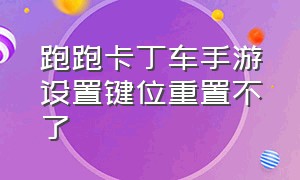 跑跑卡丁车手游设置键位重置不了